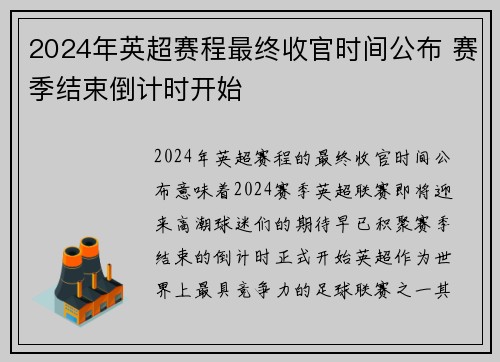 2024年英超赛程最终收官时间公布 赛季结束倒计时开始

2024年英超赛程的最终收官时间公布意味着2024赛季英超联赛即将迎来高潮球迷们的期待早已积聚赛季结束的倒计时正式开始英超作为世界上最具竞争力的足球联赛之一其